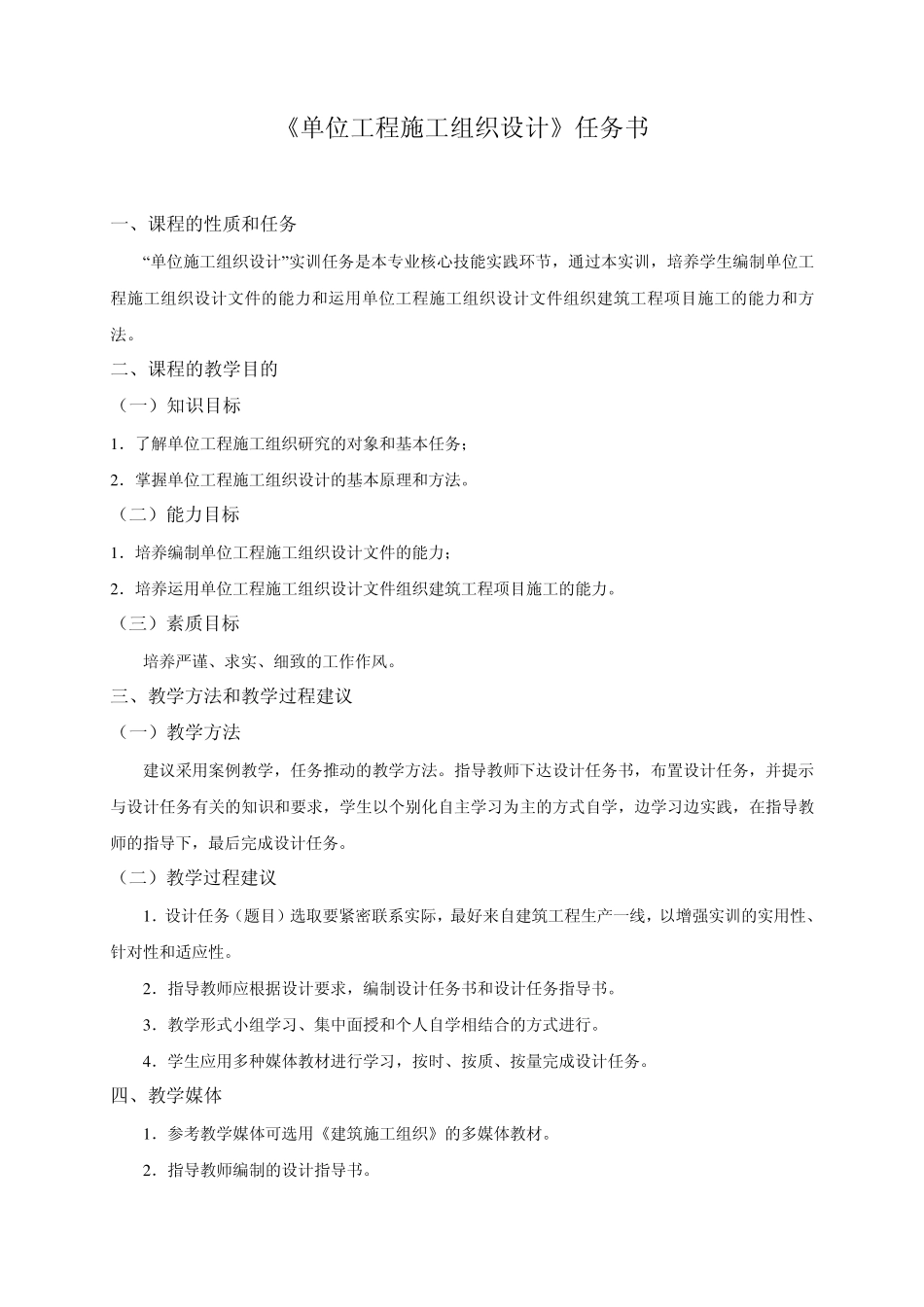 《单位工程施工组织设计》任务书

一、课程的性质和任务

“单位施工组织设计”实训任务是本专业核心技能实践环节，通过本实训，培养学生编制单位工程施工组织设计文件的能力和运用单位工程施工组织设计文件组织建筑工程项目施工的能力和方法。

二、课程的教学目的

（一）知识目标

1．了解单位工程施工组织研究的对象和基本任务；

2．掌握单位工程施工组织设计的基本原理和方法。

（二）能力目标

1．培养编制单位工程施工组织设计文件的能力；

2．培养运用单位工程施工组织设计文件组织建筑工程项目施工的能力。

（三）素质目标

培养严谨、求实、细致的工作作风。

三、教学方法和教学过程建议

（一）教学方法

建议采用案例教学，任务推动的教学方法。指导教师下达设计任务书，布置设计任务，并提示与设计任务有关的知识和要求，学生以个别化自主学习为主的方式自学，边学习边实践，在指导教师的指导下，最后完成设计任务。

（二）教学过程建议

1．设计任务（题目）选取要紧密联系实际，最好来自建筑工程生产一线，以增强实训的实用性、针对性和适应性。

2．指导教师应根据设计要求，编制设计任务书和设计任务指导书。

3．教学形式小组学习、集中面授和个人自学相结合的方式进行。

4．学生应用多种媒体教材进行学习，按时、按质、按量完成设计任务。

四、教学媒体

1．参考教学媒体可选用《建筑施工组织》的多媒体教材。

2．指导教师编制的设计指导书。